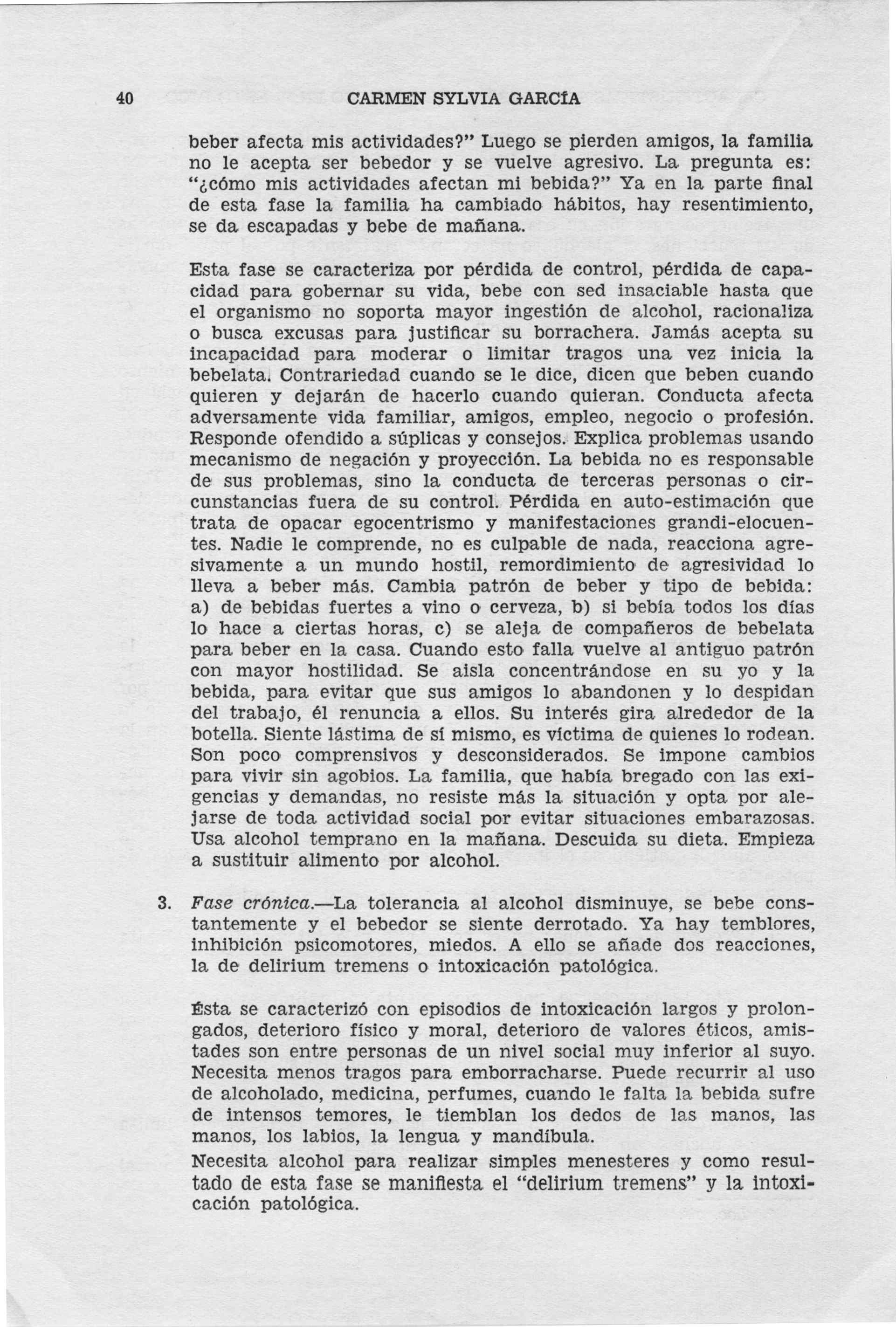 40 CARMEN SYLVIA GARCÍA

beber afecta mis actividades?" Luego se pierden amigos, la familia no le acepta ser bebedor y se vuelve agresivo. La pregunta es: "¿cómo mis actividades afectan mi bebida?" Ya en la parte final de esta fase la familia ha cambiado hábitos, hay resentimiento, se da escapadas y bebe de mañana.

Esta fase se caracteriza por pérdida de control, pérdida de capacidad para gobernar su vida, bebe con sed insaciable hasta que el organismo no soporta mayor ingestión de alcohol, racionaliza o busca excusas para justificar su borrachera. Jamás acepta su incapacidad para moderar o limitar tragos una vez inicia la bebelata. Contrariedad cuando se le dice, dicen que beben cuando quieren y dejarán de hacerlo cuando quieran. Conducta afecta adversamente vida familiar, amigos, empleo, negocio o profesión. Responde ofendido a súplicas y consejos. Explica problemas usando mecanismo de negación y proyección. La bebida no es responsable de sus problemas, sino la conducta de terceras personas o circunstancias fuera de su control. Pérdida en auto-estimación que trata de opacar egocentrismo y manifestaciones grandi-elocuentes. Nadie le comprende, no es culpable de nada, reacciona agresivamente a un mundo hostil, remordimiento de agresividad lo lleva a beber más. Cambia patrón de beber y tipo de bebida: a) de bebidas fuertes a vino o cerveza, b) si bebía todos los días lo hace a ciertas horas, c) se aleja de compañeros de bebelata para beber en la casa. Cuando esto falla vuelve al antiguo patrón con mayor hostilidad. Se aisla concentrándose en su yo y la bebida, para evitar que sus amigos lo abandonen y lo despidan del trabajo, él renuncia a ellos. Su interés gira alrededor de la botella. Siente lástima de sí mismo, es víctima de quienes lo rodean. Son poco comprensivos y desconsiderados. Se impone cambios para vivir sin agobios. La familia, que había bregado con las exigencias y demandas, no resiste más la situación y opta por alejarse de toda actividad social por evitar situaciones embarazosas. Usa alcohol temprano en la mañana. Descuida su dieta. Empieza a sustituir alimento por alcohol.

3. Fase crónica.—La tolerancia al alcohol disminuye, se bebe constantemente y el bebedor se siente derrotado. Ya hay temblores, inhibición psicomotores, miedos. A ello se añade dos reacciones, la de delirium tremens o intoxicación patológica.

Ésta se caracterizó con episodios de intoxicación largos y prolongados, deterioro físico y moral, deterioro de valores éticos, amistades son entre personas de un nivel social muy inferior al suyo. Necesita menos tragos para emborracharse. Puede recurrir al uso de alcoholado, medicina, perfumes, cuando le falta la bebida sufre de intensos temores, le tiemblan los dedos de las manos, las manos, los labios, la lengua y mandíbula.
Necesita alcohol para realizar simples menesteres y como resultado de esta fase se manifiesta el "delirium tremens" y la intoxicación patológica.